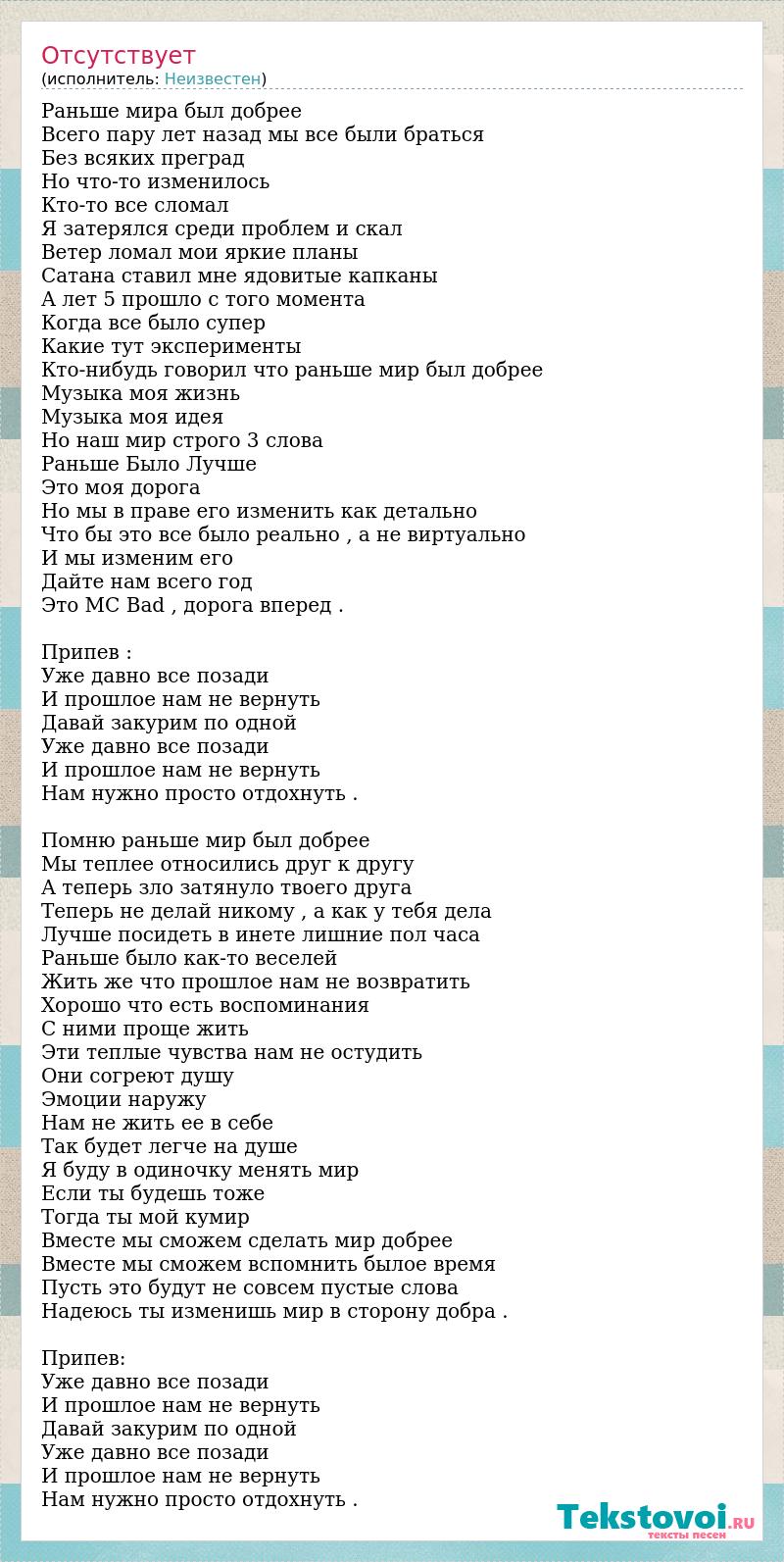 Отсутствует
(исполнитель: Неизвестен)

Раньше мира был добрее
Всего пару лет назад мы все были браться
Без всяких преград
Но что-то изменилось
Кто-то все сломал
Я затерялся среди проблем и скал
Ветер ломал мои яркие планы
Сатана ставил мне ядовитые капканы
А лет 5 прошло с того момента
Когда все было супер
Какие тут эксперименты
Кто-нибудь говорил что раньше мир был добрее
Музыка моя жизнь
Музыка моя идея
Но наш мир строго 3 слова
Раньше Было Лучше
Это моя дорога
Но мы в праве его изменить как детально
Что бы это все было реально , а не виртуально
И мы изменим его
Дайте нам всего год
Это MC Bad , дорога вперед .

Припев :
Уже давно все позади
И прошлое нам не вернуть
Давай закурим по одной
Уже давно все позади
И прошлое нам не вернуть
Нам нужно просто отдохнуть .

Помню раньше мир был добрее
Мы теплее относились друг к другу
А теперь зло затянуло твоего друга
Теперь не делай никому , а как у тебя дела
Лучше посидеть в инете лишние пол часа
Раньше было как-то веселей
Жить же что прошлое нам не возвратить
Хорошо что есть воспоминания
С ними проще жить
Эти теплые чувства нам не остудить
Они согреют душу
Эмоции наружу
Нам не жить ее в себе
Так будет легче на душе
Я буду в одиночку менять мир
Если ты будешь тоже
Тогда ты мой кумир
Вместе мы сможем сделать мир добрее
Вместе мы сможем вспомнить былое время
Пусть это будут не совсем пустые слова
Надеюсь ты изменишь мир в сторону добра .

Припев:
Уже давно все позади
И прошлое нам не вернуть
Давай закурим по одной
Уже давно все позади
И прошлое нам не вернуть
Нам нужно просто отдохнуть .

Tekstovoi.RU
тексты песен